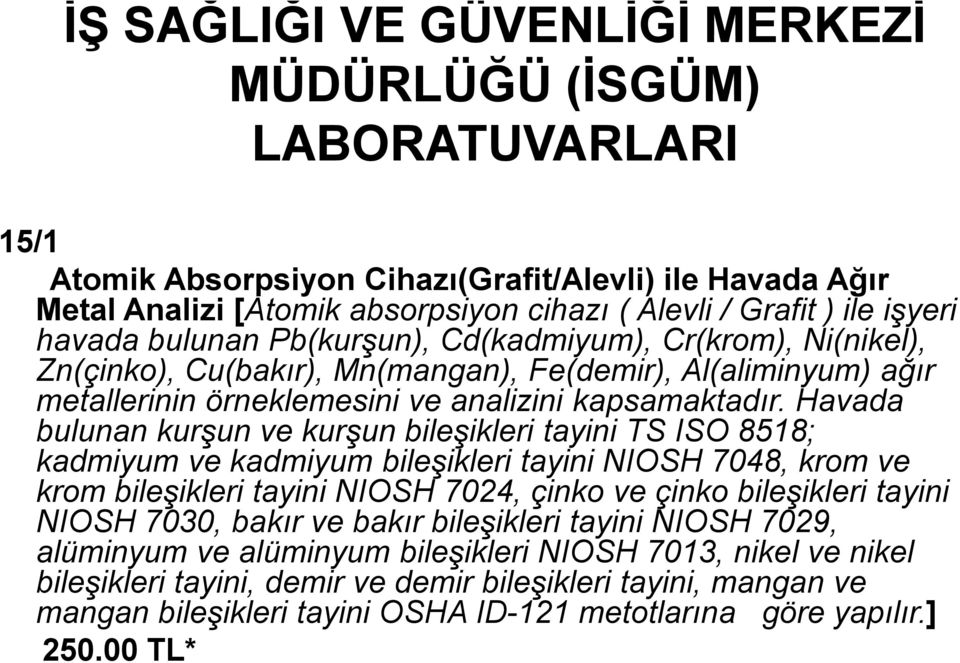 İŞ SAĞLIĞI VE GÜVENLİĞİ MERKEZİ MÜDÜRLÜĞÜ (İSGÜM) LABORATUVARLARI

15/1

Atomik Absorpsiyon Cihazı(Grafit/Alevli) ile Havada Ağır Metal Analizi [Atomik absorpsiyon cihazı ( Alevli / Grafit ) ile işyeri havada bulunan Pb(kurşun), Cd(kadmiyum), Cr(krom), Ni(nikel), Zn(çinko), Cu(bakır), Mn(mangan), Fe(demir), Al(aliminyum) ağır metallerinin örneklemesini ve analizini kapsamaktadır. Havada bulunan kurşun ve kurşun bileşikleri tayini TS ISO 8518; kadmiyum ve kadmiyum bileşikleri tayini NIOSH 7048, krom ve krom bileşikleri tayini NIOSH 7024, çinko ve çinko bileşikleri tayini NIOSH 7030, bakır ve bakır bileşikleri tayini NIOSH 7029, alüminyum ve alüminyum bileşikleri NIOSH 7013, nikel ve nikel bileşikleri tayini, demir ve demir bileşikleri tayini, mangan ve mangan bileşikleri tayini OSHA ID-121 metotlarına göre yapılır.]

250.00 TL*